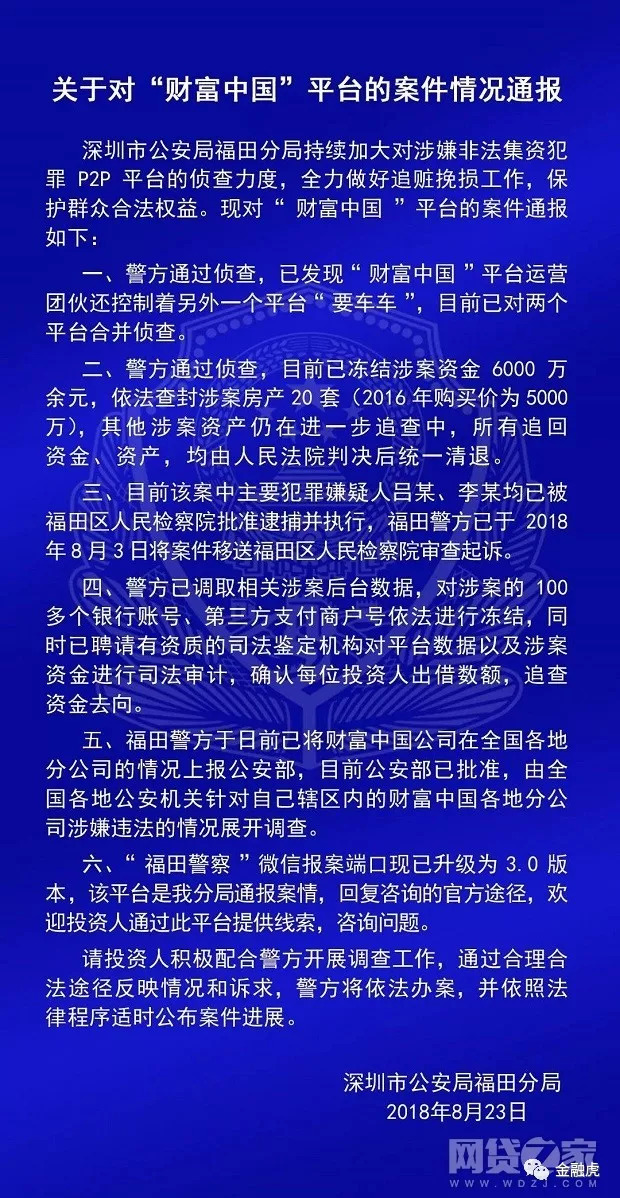 关于对“财富中国”平台的案件情况通报

深圳市公安局福田分局持续加大对涉嫌非法集资犯罪 P2P 平台的侦查力度，全力做好追赃挽损工作，保护群众合法权益。现对“财富中国”平台的案件通报如下：

一、警方通过侦查，已发现“财富中国”平台运营团伙还控制着另外一个平台“要车车”，目前已对两个平台合并侦查。

二、警方通过侦查，目前已冻结涉案资金 6000 万余元，依法查封涉案房产 20 套（2016 年购买价为 5000 万），其他涉案资产仍在进一步追查中，所有追回资金、资产，均由人民法院判决后统一清退。

三、目前该案中主要犯罪嫌疑人吕某、李某均已被福田区人民检察院批准逮捕并执行，福田警方已于 2018 年 8 月 3 日将案件移送福田区人民检察院审查起诉。

四、警方已调取相关涉案后台数据，对涉案的 100 多个银行账号、第三方支付商户号依法进行冻结，同时已聘请有资质的司法鉴定机构对平台数据以及涉案资金进行司法审计，确认每位投资人出借数额，追查资金去向。

五、福田警方于日前已将财富中国公司在全国各地分公司的情况上报公安部，目前公安部已批准，由全国各地公安机关针对自己辖区内的财富中国各地分公司涉嫌违法的情况展开调查。

六、“福田警察”微信报案端口现已升级为 3.0 版本，该平台是我分局通报案情，回复咨询的官方途径，欢迎投资人通过此平台提供线索，咨询问题。

请投资人积极配合警方开展调查工作，通过合理合法途径反映情况和诉求，警方将依法办案，并依照法律程序适时公布案件进展。

深圳市公安局福田分局
2018年8月23日

网贷之家
WWW.WDZJ.COM
金融虎